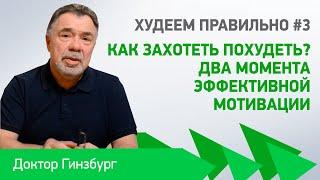 ХУДЕЕМ ПРАВИЛЬНО #3

КАК ЗАХОТЕТЬ ПОХУДЕТЬ? ДВА МОМЕНТА ЭФФЕКТИВНОЙ МОТИВАЦИИ

Доктор Гинзбург